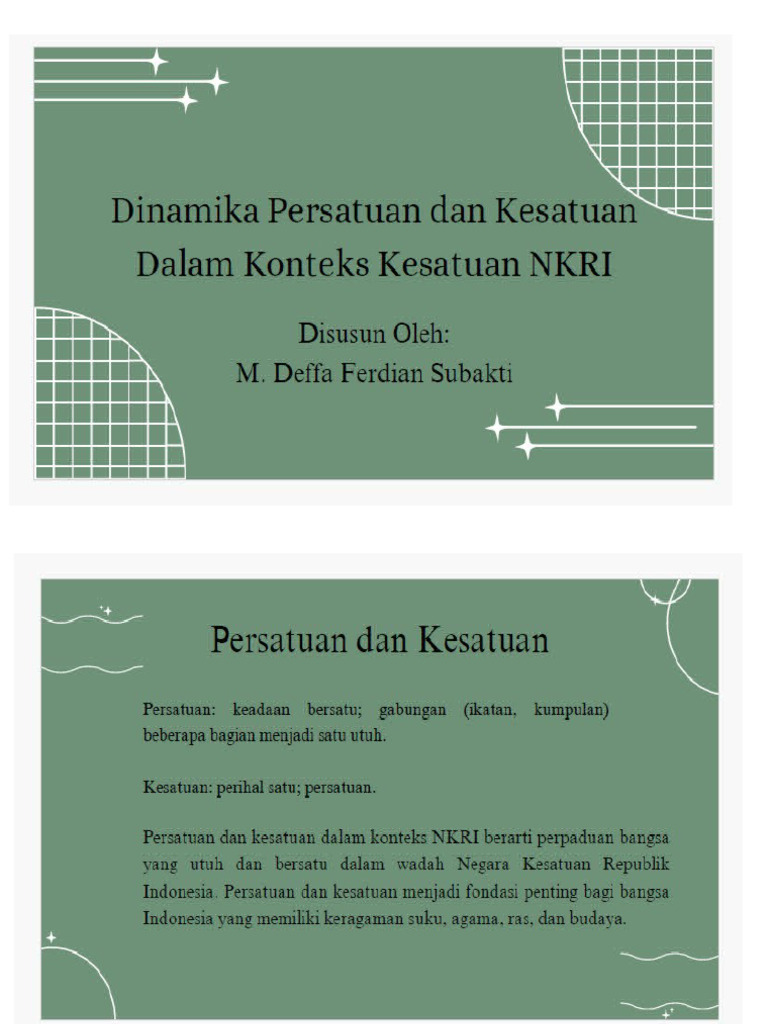 Dinamika Persatuan dan Kesatuan Dalam Konteks Kesatuan NKRI

Disusun Oleh:
M. Deffa Ferdian Subakti

Persatuan dan Kesatuan

Persatuan: keadaan bersatu; gabungan (ikatan, kumpulan) beberapa bagian menjadi satu utuh.

Kesatuan: perihal satu; persatuan.

Persatuan dan kesatuan dalam konteks NKRI berarti perpaduan bangsa yang utuh dan bersatu dalam wadah Negara Kesatuan Republik Indonesia. Persatuan dan kesatuan menjadi fondasi penting bagi bangsa Indonesia yang memiliki keragaman suku, agama, ras, dan budaya.